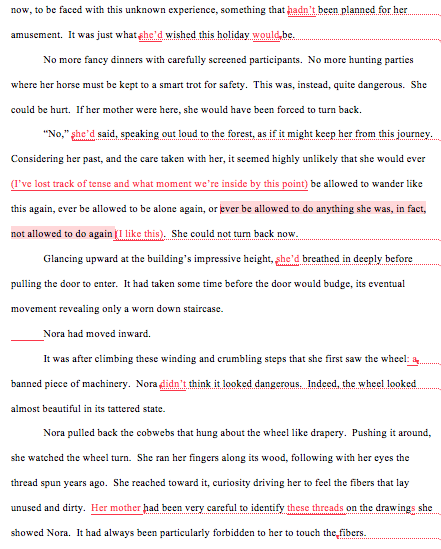 now, to be faced with this unknown experience, something that hadn't been planned for her amusement. It was just what she'd wished this holiday would be.

No more fancy dinners with carefully screened participants. No more hunting parties where her horse must be kept to a smart trot for safety. This was, instead, quite dangerous. She could be hurt. If her mother were here, she would have been forced to turn back.

"No," she'd said, speaking out loud to the forest, as if it might keep her from this journey. Considering her past, and the care taken with her, it seemed highly unlikely that she would ever (I've lost track of tense and what moment we're inside by this point) be allowed to wander like this again, ever be allowed to be alone again, or ever be allowed to do anything she was, in fact, not allowed to do again (I like this). She could not turn back now.

Glancing upward at the building's impressive height, she'd breathed in deeply before pulling the door to enter. It had taken some time before the door would budge, its eventual movement revealing only a worn down staircase.

Nora had moved inward.

It was after climbing these winding and crumbling steps that she first saw the wheel: a banned piece of machinery. Nora didn't think it looked dangerous. Indeed, the wheel looked almost beautiful in its tattered state.

Nora pulled back the cobwebs that hung about the wheel like drapery. Pushing it around, she watched the wheel turn. She ran her fingers along its wood, following with her eyes the thread spun years ago. She reached toward it, curiosity driving her to feel the fibers that lay unused and dirty. Her mother had been very careful to identify these threads on the drawings she showed Nora. It had always been particularly forbidden to her to touch the fibers.